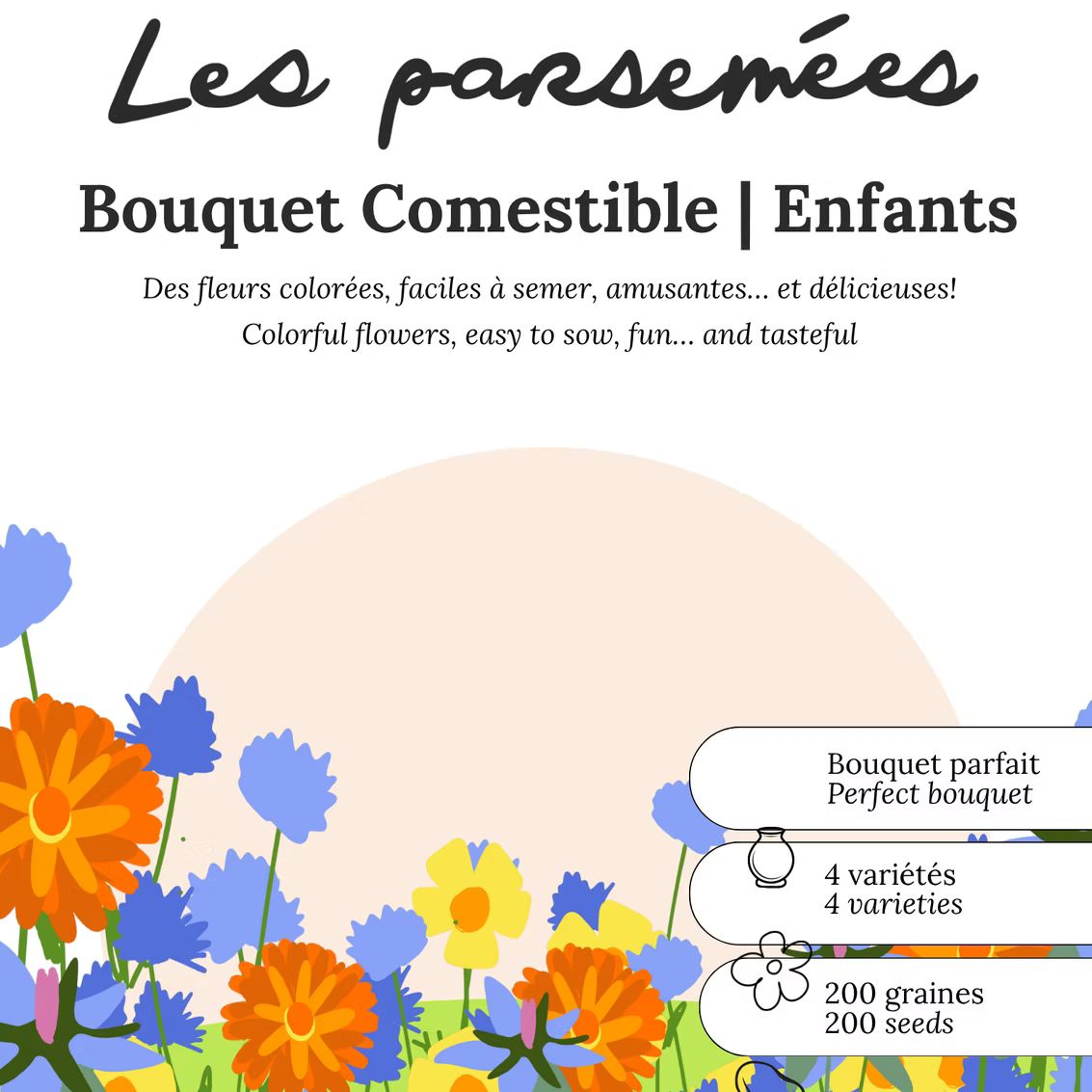 Les parsemées

Bouquet Comestible | Enfants

Des fleurs colorées, faciles à semer, amusantes... et délicieuses!
Colorful flowers, easy to sow, fun... and tasteful

Bouquet parfait
Perfect bouquet

4 variétés
4 varieties

200 graines
200 seeds